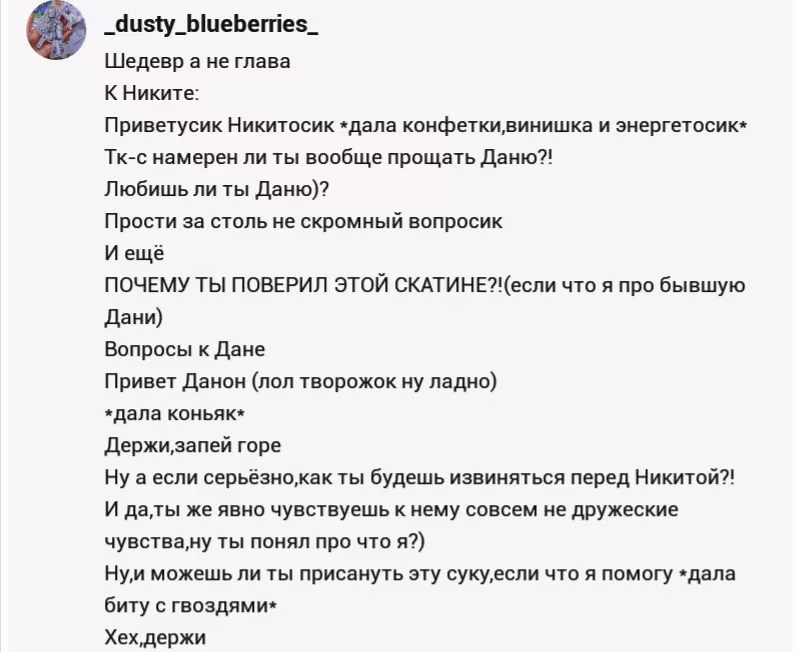 _dusty_blueberries_
Шедевр а не глава
К Никите:
Приветусик Никитосик *дала конфетки,винишка и энергетосик*
Тк-с намерен ли ты вообще прощать Даню?!
Любишь ли ты Даню)?
Прости за столь не скромный вопросик
И ещё
ПОЧЕМУ ТЫ ПОВЕРИЛ ЭТОЙ СКАТИНЕ?!(если что я про бывшую Дани)
Вопросы к Дане
Привет Данон (лол творожок ну ладно)
*дала коньяк*
Держи,запей горе
Ну а если серьёзно,как ты будешь извиняться перед Никитой?!
И да,ты же явно чувствуешь к нему совсем не дружеские чувства,ну ты понял про что я?)
Ну,и можешь ли ты присануть эту суку,если что я помогу *дала биту с гвоздями*
Хех,держи